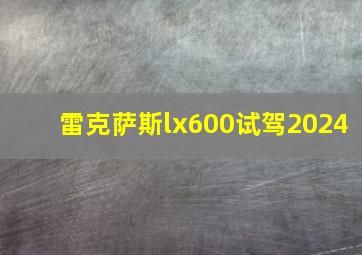 雷克萨斯lx600试驾2024